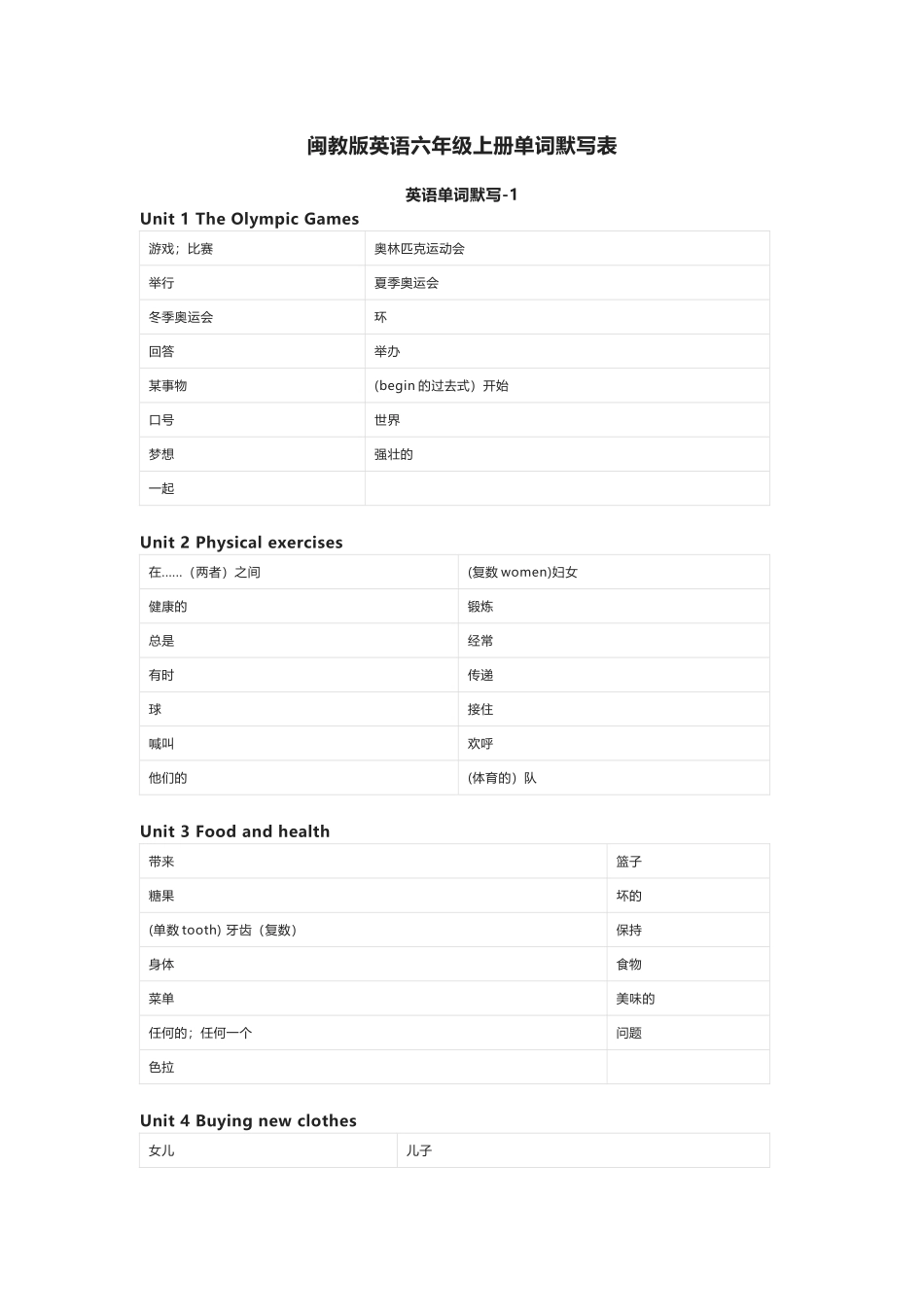 闽教版英语六年级上册单词默写表

英语单词默写-1

Unit 1 The Olympic Games

| 游戏；比赛 | 奥林匹克运动会 |
|---|---|
| 举行 | 夏季奥运会 |
| 冬季奥运会 | 环 |
| 回答 | 举办 |
| 某事物 | (begin 的过去式）开始 |
| 口号 | 世界 |
| 梦想 | 强壮的 |
| 一起 | |

Unit 2 Physical exercises

| 在……（两者）之间 | (复数 women)妇女 |
|---|---|
| 健康的 | 锻炼 |
| 总是 | 经常 |
| 有时 | 传递 |
| 球 | 接住 |
| 喊叫 | 欢呼 |
| 他们的 | (体育的）队 |

Unit 3 Food and health

| 带来 | 篮子 |
|---|---|
| 糖果 | 坏的 |
| (单数 tooth) 牙齿（复数） | 保持 |
| 身体 | 食物 |
| 菜单 | 美味的 |
| 任何的；任何一个 | 问题 |
| 色拉 | |

Unit 4 Buying new clothes

| 女儿 | 儿子 |
|---|---|